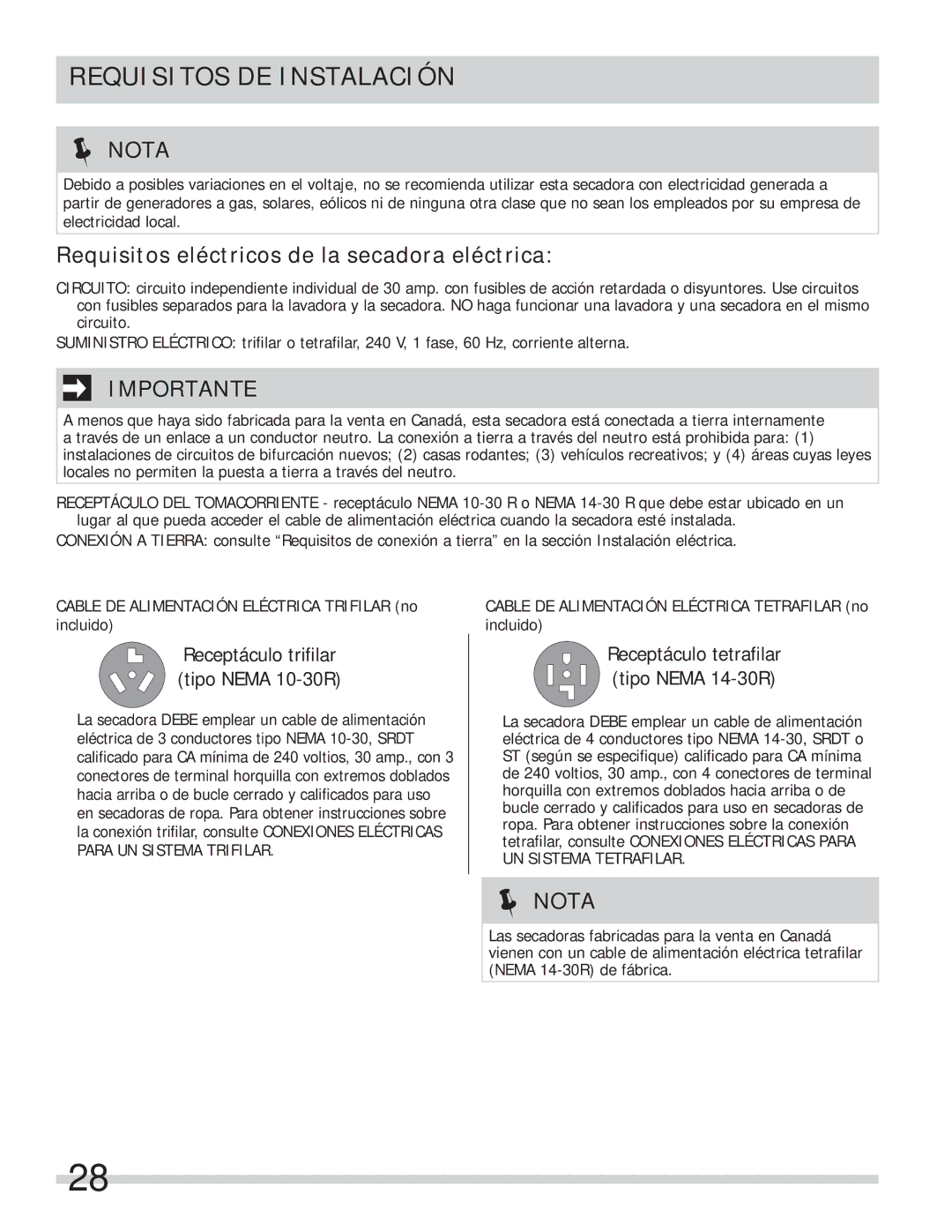 REQUISITOS DE INSTALACIÓN

NOTA

Debido a posibles variaciones en el voltaje, no se recomienda utilizar esta secadora con electricidad generada a partir de generadores a gas, solares, eólicos ni de ninguna otra clase que no sean los empleados por su empresa de electricidad local.

Requisitos eléctricos de la secadora eléctrica:

CIRCUITO: circuito independiente individual de 30 amp. con fusibles de acción retardada o disyuntores. Use circuitos con fusibles separados para la lavadora y la secadora. NO haga funcionar una lavadora y una secadora en el mismo circuito.

SUMINISTRO ELÉCTRICO: trifilar o tetrafilar, 240 V, 1 fase, 60 Hz, corriente alterna.

IMPORTANTE

A menos que haya sido fabricada para la venta en Canadá, esta secadora está conectada a tierra internamente a través de un enlace a un conductor neutro. La conexión a tierra a través del neutro está prohibida para: (1) instalaciones de circuitos de bifurcación nuevos; (2) casas rodantes; (3) vehículos recreativos; y (4) áreas cuyas leyes locales no permiten la puesta a tierra a través del neutro.

RECEPTÁCULO DEL TOMACORRIENTE - receptáculo NEMA 10-30 R o NEMA 14-30 R que debe estar ubicado en un lugar al que pueda acceder el cable de alimentación eléctrica cuando la secadora esté instalada.

CONEXIÓN A TIERRA: consulte “Requisitos de conexión a tierra” en la sección Instalación eléctrica.

CABLE DE ALIMENTACIÓN ELÉCTRICA TRIFILAR (no incluido)

Receptáculo trifilar (tipo NEMA 10-30R)

La secadora DEBE emplear un cable de alimentación eléctrica de 3 conductores tipo NEMA 10-30, SRDT calificado para CA mínima de 240 voltios, 30 amp., con 3 conectores de terminal horquilla con extremos doblados hacia arriba o de bucle cerrado y calificados para uso en secadoras de ropa. Para obtener instrucciones sobre la conexión trifilar, consulte CONEXIONES ELÉCTRICAS PARA UN SISTEMA TRIFILAR.

CABLE DE ALIMENTACIÓN ELÉCTRICA TETRAFILAR (no incluido)

Receptáculo tetrafilar (tipo NEMA 14-30R)

La secadora DEBE emplear un cable de alimentación eléctrica de 4 conductores tipo NEMA 14-30, SRDT o ST (según se especifique) calificado para CA mínima de 240 voltios, 30 amp., con 4 conectores de terminal horquilla con extremos doblados hacia arriba o de bucle cerrado y calificados para uso en secadoras de ropa. Para obtener instrucciones sobre la conexión tetrafilar, consulte CONEXIONES ELÉCTRICAS PARA UN SISTEMA TETRAFILAR.

NOTA

Las secadoras fabricadas para la venta en Canadá vienen con un cable de alimentación eléctrica tetrafilar (NEMA 14-30R) de fábrica.

28